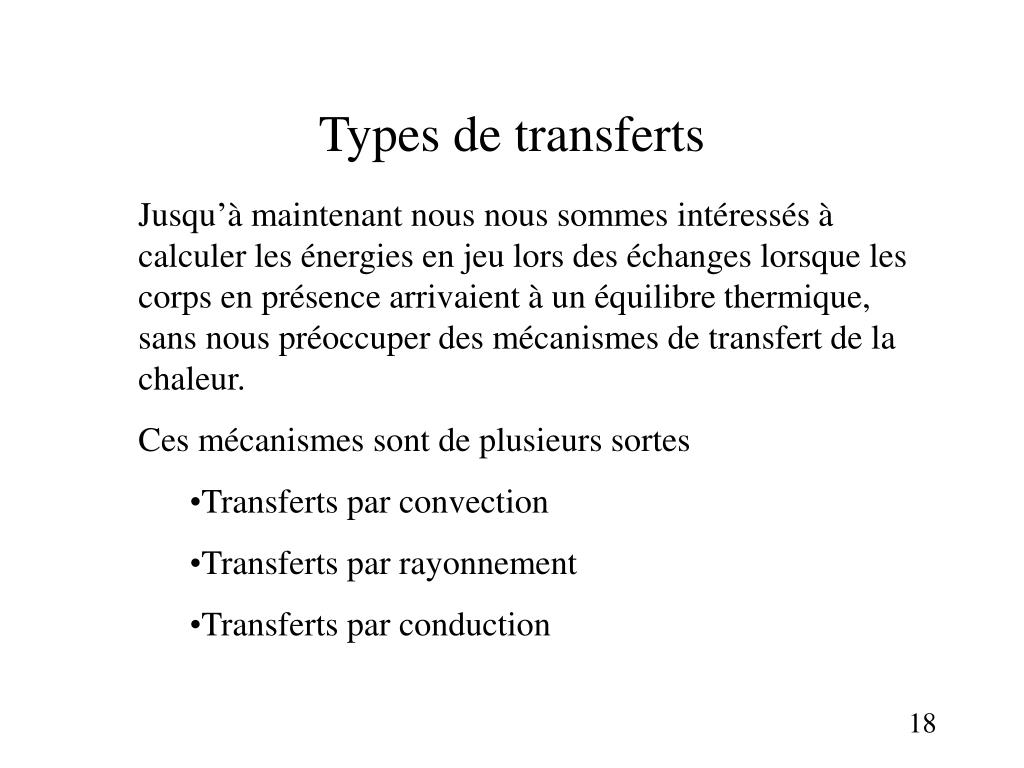 Types de transferts

Jusqu’à maintenant nous nous sommes intéressés à calculer les énergies en jeu lors des échanges lorsque les corps en présence arrivaient à un équilibre thermique, sans nous préoccuper des mécanismes de transfert de la chaleur.

Ces mécanismes sont de plusieurs sortes

•Transferts par convection

•Transferts par rayonnement

•Transferts par conduction

18